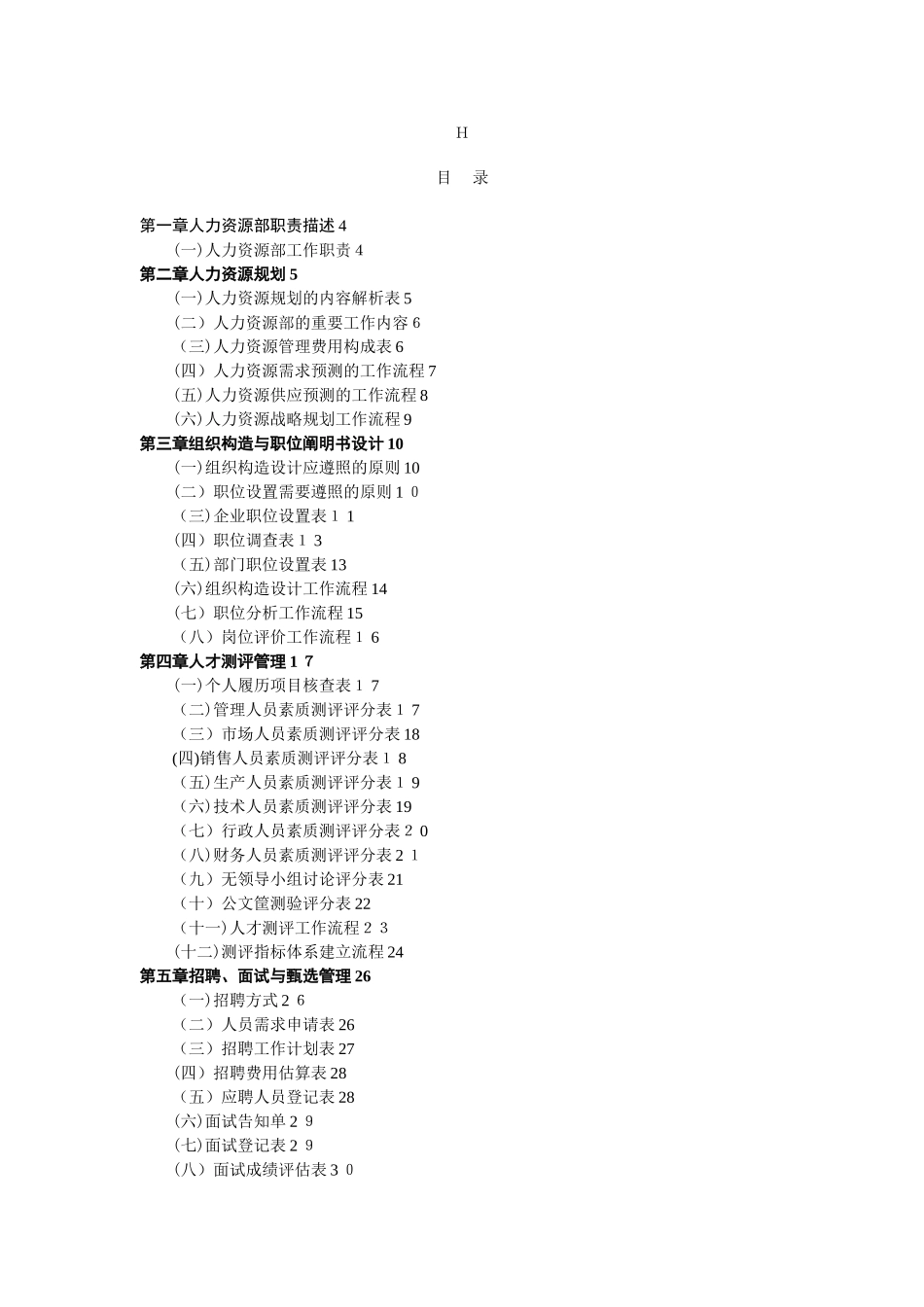 H

目 录

第一章人力资源部职责描述 4
(一)人力资源部工作职责 4
第二章人力资源规划 5
(一)人力资源规划的内容解析表 5
(二）人力资源部的重要工作内容 6
(三)人力资源管理费用构成表 6
(四）人力资源需求预测的工作流程 7
(五)人力资源供应预测的工作流程 8
(六)人力资源战略规划工作流程 9
第三章组织构造与职位阐明书设计 10
(一)组织构造设计应遵照的原则 10
(二）职位设置需要遵照的原则 1 0
(三)企业职位设置表 1 1
(四）职位调查表 1 3
(五)部门职位设置表 13
(六)组织构造设计工作流程 14
(七）职位分析工作流程 15
(八）岗位评价工作流程 1 6
第四章人才测评管理 1 7
(一)个人履历项目核查表 1 7
(二)管理人员素质测评评分表 1 7
(三）市场人员素质测评评分表 18
(四)销售人员素质测评评分表 1 8
(五)生产人员素质测评评分表 1 9
(六)技术人员素质测评评分表 19
(七）行政人员素质测评评分表 2 0
(八)财务人员素质测评评分表 2 1
(九）无领导小组讨论评分表 21
(十）公文筐测验评分表 22
(十一)人才测评工作流程 2 3
(十二)测评指标体系建立流程 24
第五章招聘、面试与甄选管理 26
(一)招聘方式 2 6
(二）人员需求申请表 26
(三）招聘工作计划表 27
(四）招聘费用估算表 28
(五）应聘人员登记表 28
(六)面试告知单 2 9
(七)面试登记表 2 9
(八）面试成绩评估表 3 0